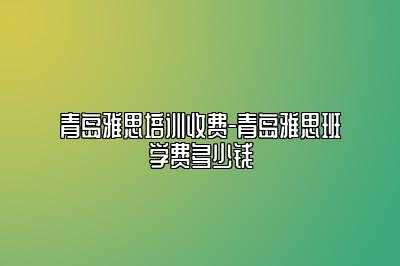 青岛雅思培训收费-青岛雅思班学费多少钱